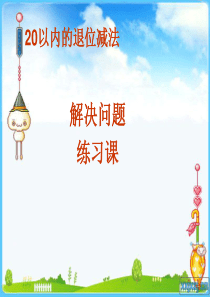 20以内的退位减法

解决问题

练习课